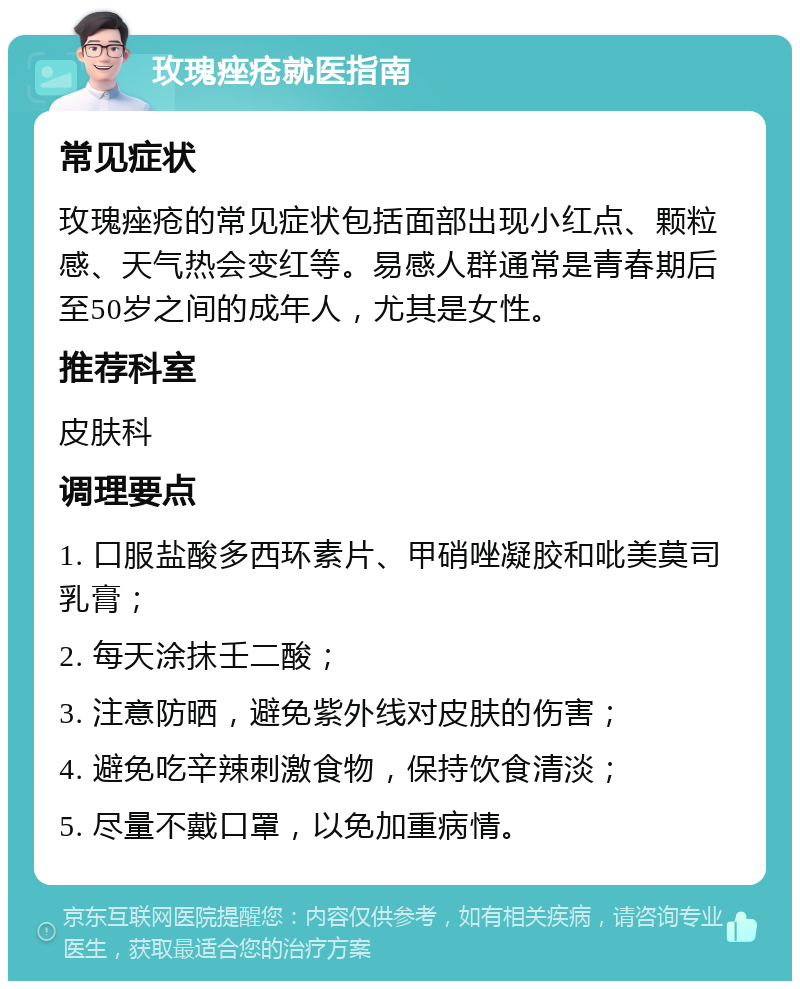 玫瑰痤疮就医指南

常见症状

玫瑰痤疮的常见症状包括面部出现小红点、颗粒感、天气热会变红等。易感人群通常是青春期后至50岁之间的成年人，尤其是女性。

推荐科室

皮肤科

调理要点

1. 口服盐酸多西环素片、甲硝唑凝胶和吡美莫司乳膏；

2. 每天涂抹壬二酸；

3. 注意防晒，避免紫外线对皮肤的伤害；

4. 避免吃辛辣刺激食物，保持饮食清淡；

5. 尽量不戴口罩，以免加重病情。

京东互联网医院提醒您：内容仅供参考，如有相关疾病，请咨询专业医生，获取最适合您的治疗方案